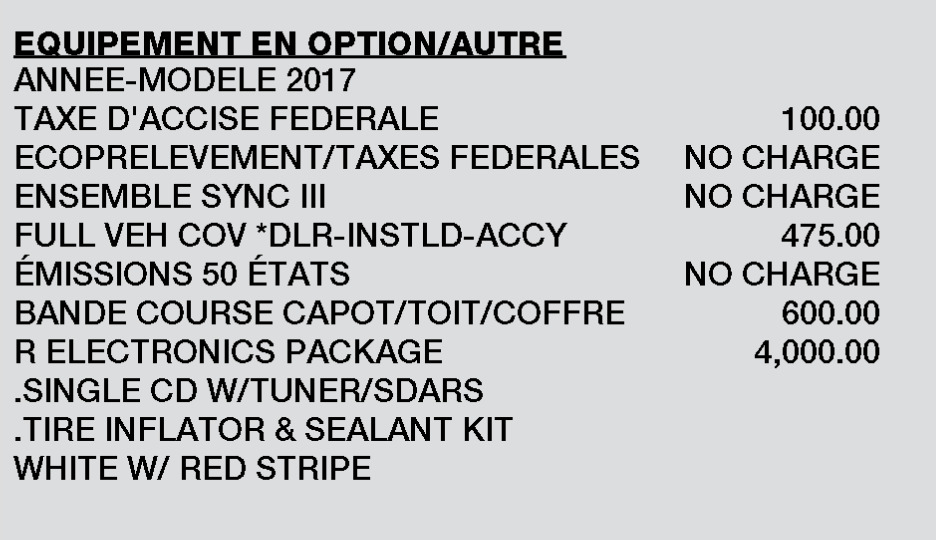 EQUIPEMENT EN OPTION/AUTRE
ANNEE-MODELE 2017
TAXE D'ACCISE FEDERALE 100.00
ECOPRELEVEMENT/TAXES FEDERALES NO CHARGE
ENSEMBLE SYNC III NO CHARGE
FULL VEH COV *DLR-INSTLD-ACCY 475.00
ÉMISSIONS 50 ÉTATS NO CHARGE
BANDE COURSE CAPOT/TOIT/COFFRE 600.00
R ELECTRONICS PACKAGE 4,000.00
.SINGLE CD W/TUNER/SDARS
.TIRE INFLATOR & SEALANT KIT
WHITE W/ RED STRIPE